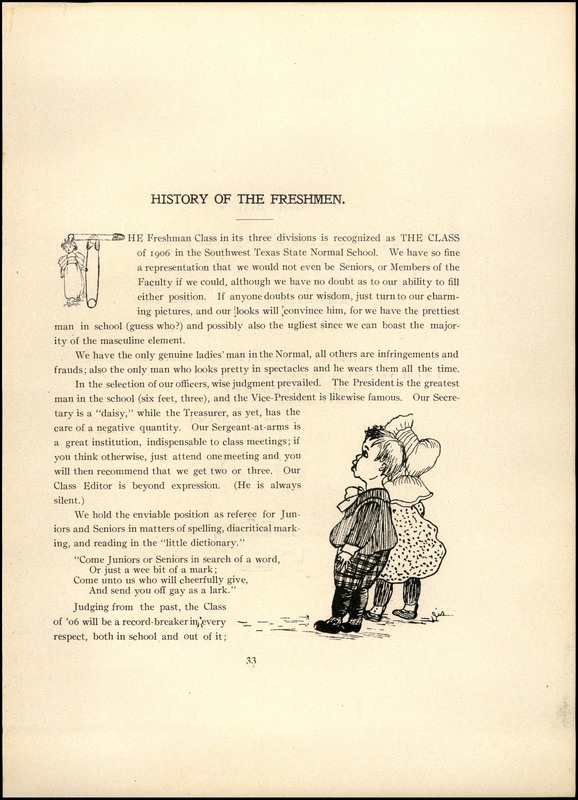 HISTORY OF THE FRESHMEN.

THE Freshman Class in its three divisions is recognized as THE CLASS of 1906 in the Southwest Texas State Normal School. We have so fine a representation that we would not even be Seniors, or Members of the Faculty if we could, although we have no doubt as to our ability to fill either position. If anyone doubts our wisdom, just turn to our charming pictures, and our looks will convince him, for we have the prettiest man in school (guess who?) and possibly also the ugliest since we can boast the majority of the masculine element.

We have the only genuine ladies' man in the Normal, all others are infringements and frauds; also the only man who looks pretty in spectacles and he wears them all the time.

In the selection of our officers, wise judgment prevailed. The President is the greatest man in the school (six feet, three), and the Vice-President is likewise famous. Our Secretary is a "daisy," while the Treasurer, as yet, has the care of a negative quantity. Our Sergeant-at-arms is a great institution, indispensable to class meetings; if you think otherwise, just attend one meeting and you will then recommend that we get two or three. Our Class Editor is beyond expression. (He is always silent.)

We hold the enviable position as referee for Juniors and Seniors in matters of spelling, diacritical marking, and reading in the "little dictionary."

"Come Juniors or Seniors in search of a word,
Or just a wee bit of a mark;
Come unto us who will cheerfully give,
And send you off gay as a lark."

Judging from the past, the Class of '06 will be a record-breaker in every respect, both in school and out of it;

33